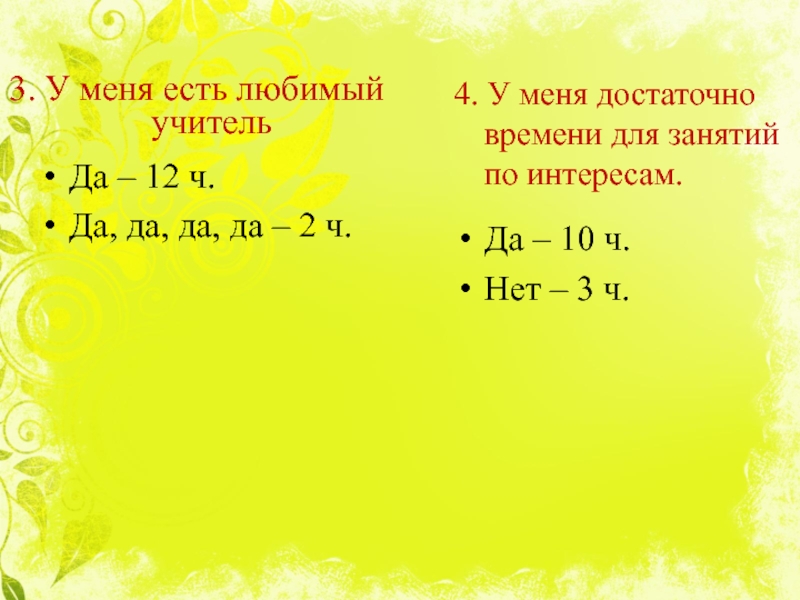 3. У меня есть любимый учитель

• Да – 12 ч.
• Да, да, да, да – 2 ч.

4. У меня достаточно времени для занятий по интересам.

• Да – 10 ч.
• Нет – 3 ч.